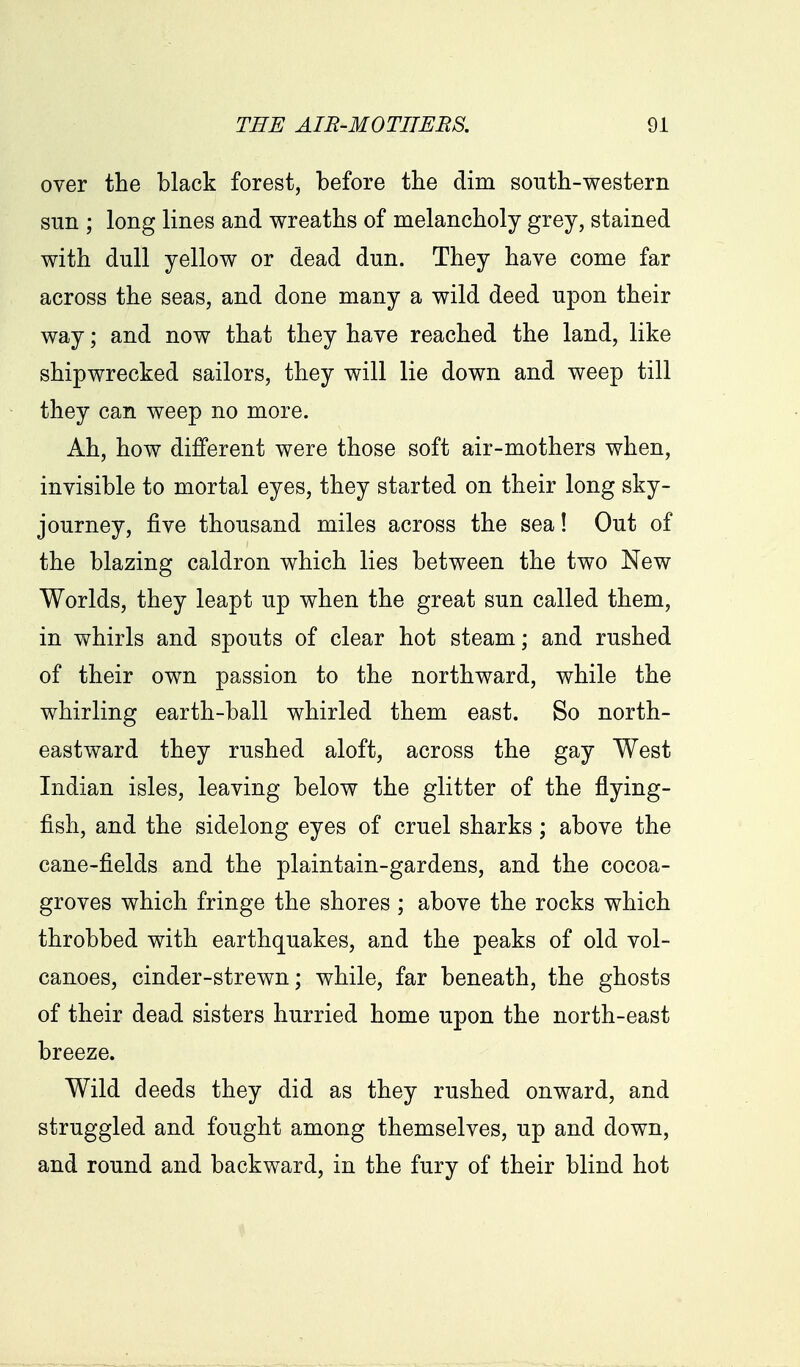 THE AIR-MOTHERS. 91

over the black forest, before the dim south-western sun ; long lines and wreaths of melancholy grey, stained with dull yellow or dead dun. They have come far across the seas, and done many a wild deed upon their way; and now that they have reached the land, like shipwrecked sailors, they will lie down and weep till they can weep no more.

Ah, how different were those soft air-mothers when, invisible to mortal eyes, they started on their long sky-journey, five thousand miles across the sea! Out of the blazing caldron which lies between the two New Worlds, they leapt up when the great sun called them, in whirls and spouts of clear hot steam; and rushed of their own passion to the northward, while the whirling earth-ball whirled them east. So north-eastward they rushed aloft, across the gay West Indian isles, leaving below the glitter of the flying-fish, and the sidelong eyes of cruel sharks ; above the cane-fields and the plaintain-gardens, and the cocoa-groves which fringe the shores ; above the rocks which throbbed with earthquakes, and the peaks of old volcanoes, cinder-strewn; while, far beneath, the ghosts of their dead sisters hurried home upon the north-east breeze.

Wild deeds they did as they rushed onward, and struggled and fought among themselves, up and down, and round and backward, in the fury of their blind hot